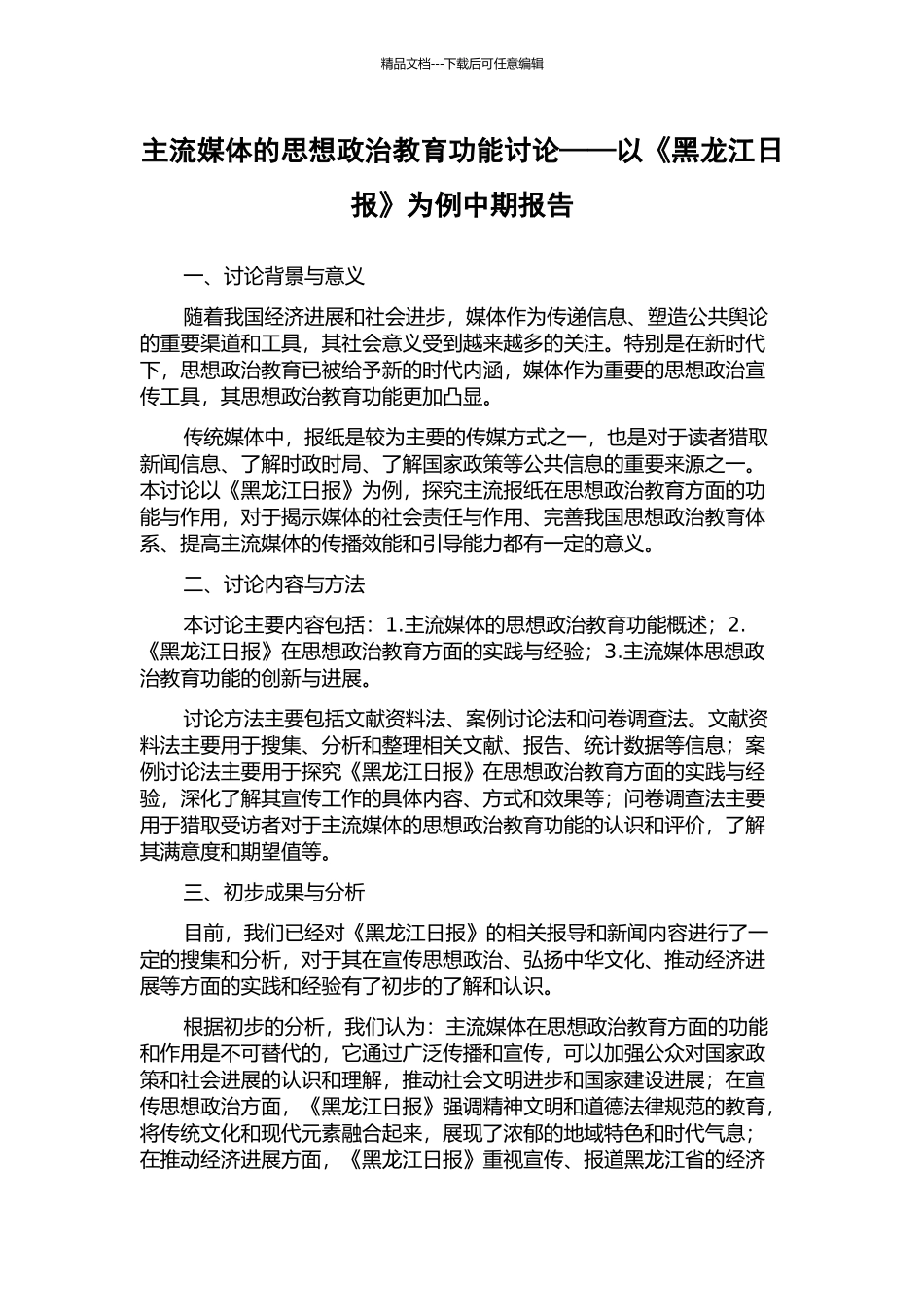 精品文档---下载后可任意编辑

主流媒体的思想政治教育功能讨论——以《黑龙江日报》为例中期报告

一、讨论背景与意义

随着我国经济进展和社会进步，媒体作为传递信息、塑造公共舆论的重要渠道和工具，其社会意义受到越来越多的关注。特别是在新时代下，思想政治教育已被给予新的时代内涵，媒体作为重要的思想政治宣传工具，其思想政治教育功能更加凸显。

传统媒体中，报纸是较为主要的传媒方式之一，也是对于读者猎取新闻信息、了解时政时局、了解国家政策等公共信息的重要来源之一。本讨论以《黑龙江日报》为例，探究主流报纸在思想政治教育方面的功能与作用，对于揭示媒体的社会责任与作用、完善我国思想政治教育体系、提高主流媒体的传播效能和引导能力都有一定的意义。

二、讨论内容与方法

本讨论主要内容包括：1.主流媒体的思想政治教育功能概述；2.《黑龙江日报》在思想政治教育方面的实践与经验；3.主流媒体思想政治教育功能的创新与进展。

讨论方法主要包括文献资料法、案例讨论法和问卷调查法。文献资料法主要用于搜集、分析和整理相关文献、报告、统计数据等信息；案例讨论法主要用于探究《黑龙江日报》在思想政治教育方面的实践与经验，深化了解其宣传工作的具体内容、方式和效果等；问卷调查法主要用于猎取受访者对于主流媒体的思想政治教育功能的认识和评价，了解其满意度和期望值等。

三、初步成果与分析

目前，我们已经对《黑龙江日报》的相关报导和新闻内容进行了一定的搜集和分析，对于其在宣传思想政治、弘扬中华文化、推动经济进展等方面的实践和经验有了初步的了解和认识。

根据初步的分析，我们认为：主流媒体在思想政治教育方面的功能和作用是不可替代的，它通过广泛传播和宣传，可以加强公众对国家政策和社会进展的认识和理解，推动社会文明进步和国家建设进展；在宣传思想政治方面，《黑龙江日报》强调精神文明和道德法律规范的教育，将传统文化和现代元素融合起来，展现了浓郁的地域特色和时代气息；在推动经济进展方面，《黑龙江日报》重视宣传、报道黑龙江省的经济